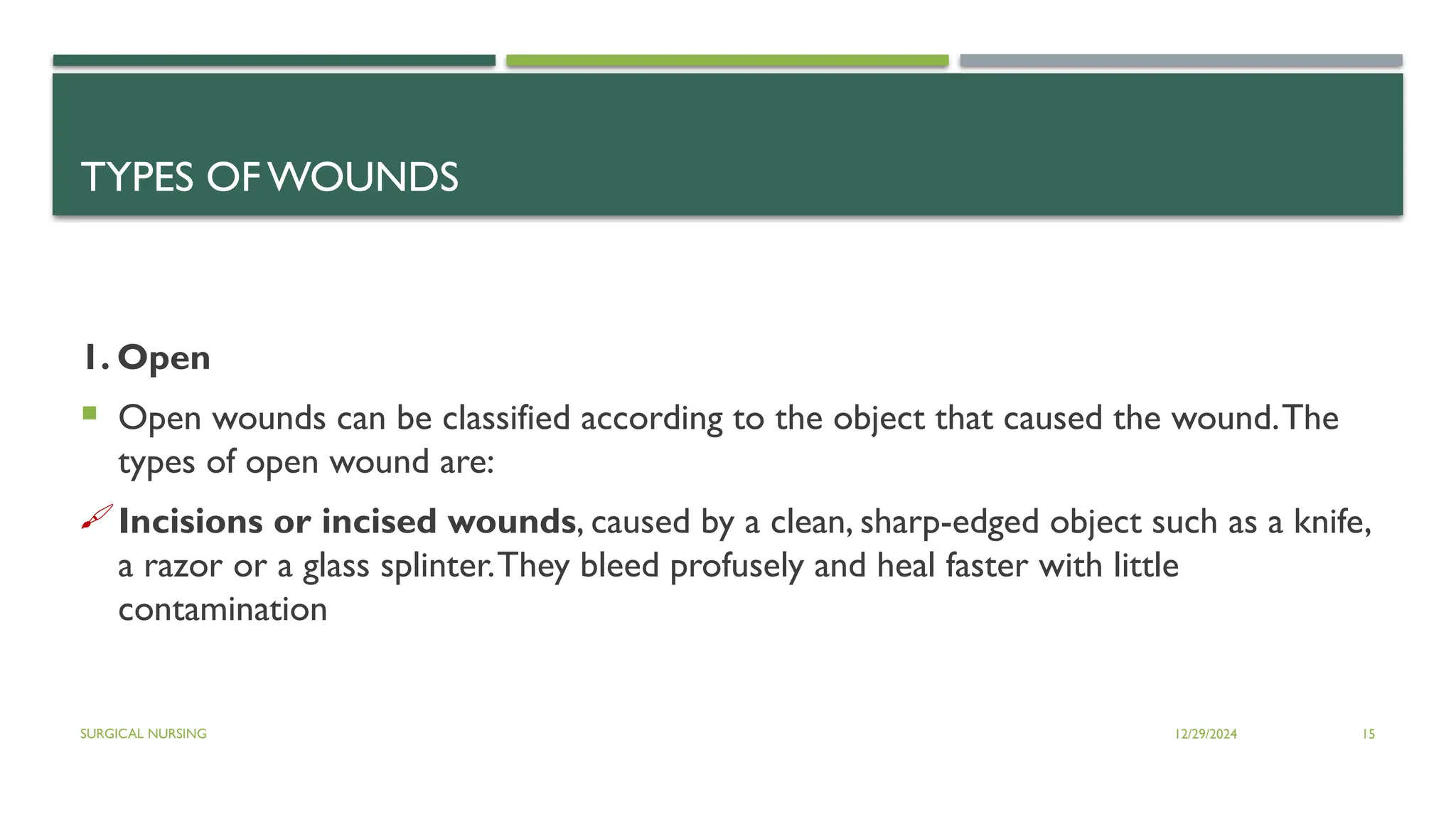 TYPES OF WOUNDS

1. Open

Open wounds can be classified according to the object that caused the wound. The types of open wound are:

Incisions or incised wounds, caused by a clean, sharp-edged object such as a knife, a razor or a glass splinter. They bleed profusely and heal faster with little contamination

SURGICAL NURSING

12/29/2024

15